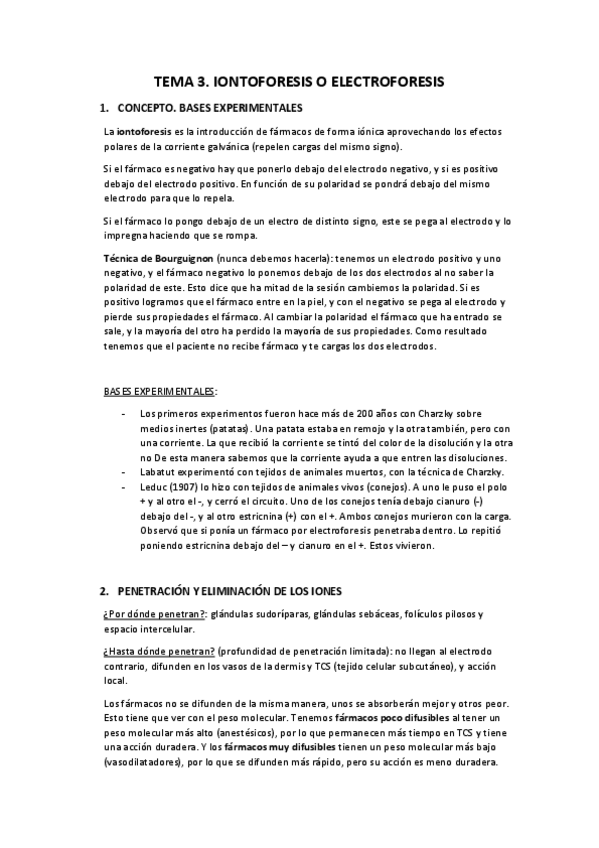 TEMA 3. IONTOFORESIS O ELECTROFORESIS

1. CONCEPTO. BASES EXPERIMENTALES

La iontoforesis es la introducción de fármacos de forma iónica aprovechando los efectos polares de la corriente galvánica (repelen cargas del mismo signo).

Si el fármaco es negativo hay que ponerlo debajo del electrodo negativo, y si es positivo debajo del electrodo positivo. En función de su polaridad se pondrá debajo del mismo electrodo para que lo repela.

Si el fármaco lo pongo debajo de un electro de distinto signo, este se pega al electrodo y lo impregna haciendo que se rompa.

Técnica de Bourguignon (nunca debemos hacerla): tenemos un electrodo positivo y uno negativo, y el fármaco negativo lo ponemos debajo de los dos electrodos al no saber la polaridad de este. Esto dice que ha mitad de la sesión cambiemos la polaridad. Si es positivo logramos que el fármaco entre en la piel, y con el negativo se pega al electrodo y pierde sus propiedades el fármaco. Al cambiar la polaridad el fármaco que ha entrado se sale, y la mayoría del otro ha perdido la mayoría de sus propiedades. Como resultado tenemos que el paciente no recibe fármaco y te cargas los dos electrodos.

BASES EXPERIMENTALES:

- Los primeros experimentos fueron hace más de 200 años con Charzky sobre medios inertes (patatas). Una patata estaba en remojo y la otra también, pero con una corriente. La que recibió la corriente se tintó del color de la disolución y la otra no De esta manera sabemos que la corriente ayuda a que entren las disoluciones.
- Labatut experimentó con tejidos de animales muertos, con la técnica de Charzky.
- Leduc (1907) lo hizo con tejidos de animales vivos (conejos). A uno le puso el polo + y al otro el -, y cerró el circuito. Uno de los conejos tenía debajo cianuro (-) debajo del -, y al otro estricnina (+) con el +. Ambos conejos murieron con la carga. Observó que si ponía un fármaco por electroforesis penetraba dentro. Lo repitió poniendo estricnina debajo del – y cianuro en el +. Estos vivieron.

2. PENETRACIÓN Y ELIMINACIÓN DE LOS IONES

¿Por dónde penetran?: glándulas sudoríparas, glándulas sebáceas, folículos pilosos y espacio intercelular.

¿Hasta dónde penetran? (profundidad de penetración limitada): no llegan al electrodo contrario, difunden en los vasos de la dermis y TCS (tejido celular subcutáneo), y acción local.

Los fármacos no se difunden de la misma manera, unos se absorberán mejor y otros peor. Esto tiene que ver con el peso molecular. Tenemos fármacos poco difusibles al tener un peso molecular más alto (anestésicos), por lo que permanecen más tiempo en TCS y tiene una acción duradera. Y los fármacos muy difusibles tienen un peso molecular más bajo (vasodilatadores), por lo que se difunden más rápido, pero su acción es meno duradera.